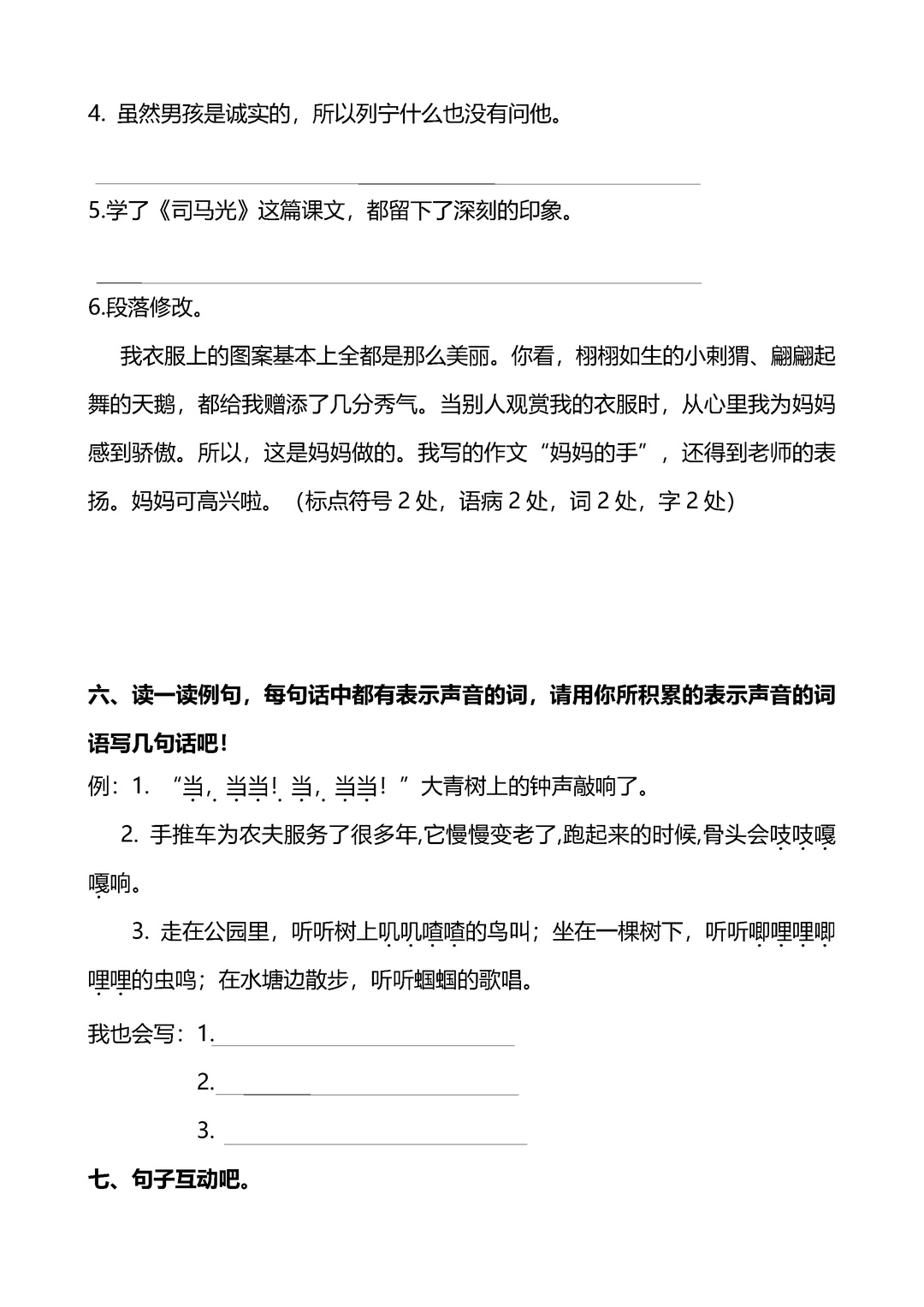 4. 虽然男孩是诚实的，所以列宁什么也没有问他。

5.学了《司马光》这篇课文，都留下了深刻的印象。

6.段落修改。

我衣服上的图案基本上全都是那么美丽。你看，栩栩如生的小刺猬、翩翩起舞的天鹅，都给我赠添了几分秀气。当别人观赏我的衣服时，从心里我为妈妈感到骄傲。所以，这是妈妈做的。我写的作文“妈妈的手”，还得到老师的表扬。妈妈可高兴啦。（标点符号 2 处，语病 2 处，词 2 处，字 2 处）

六、读一读例句，每句话中都有表示声音的词，请用你所积累的表示声音的词语写几句话吧！

例：1. “当，当当！当，当当！”大青树上的钟声敲响了。

2. 手推车为农夫服务了很多年,它慢慢变老了,跑起来的时候,骨头会吱吱嘎嘎响。

3. 走在公园里，听听树上叽叽喳喳的鸟叫；坐在一棵树下，听听唧哩哩唧哩哩的虫鸣；在水塘边散步，听听蝈蝈的歌唱。

我也会写：1.

2.

3.

七、句子互动吧。